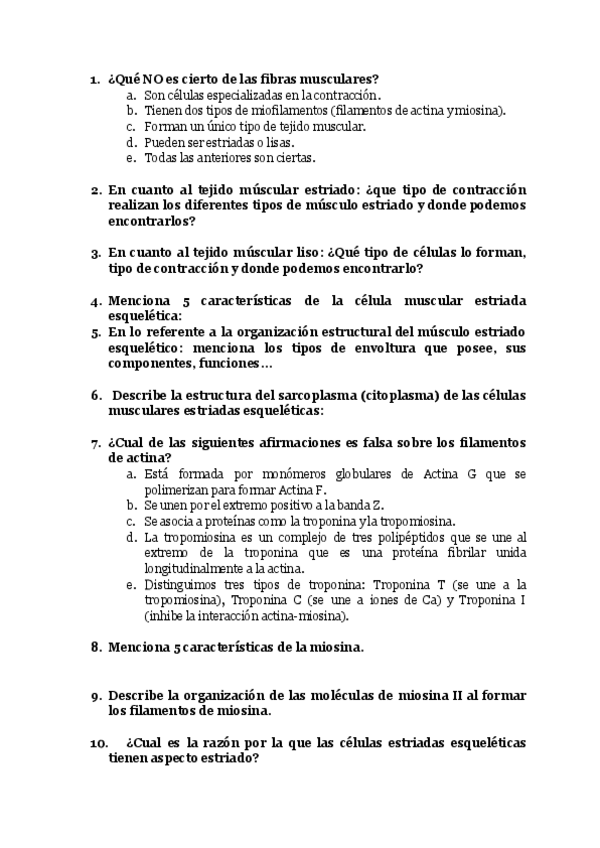 1. ¿Qué NO es cierto de las fibras musculares?
a. Son células especializadas en la contracción.
b. Tienen dos tipos de miofilamentos (filamentos de actina y miosina).
c. Forman un único tipo de tejido muscular.
d. Pueden ser estriadas o lisas.
e. Todas las anteriores son ciertas.

2. En cuanto al tejido múscular estriado: ¿que tipo de contracción realizan los diferentes tipos de músculo estriado y donde podemos encontrarlos?

3. En cuanto al tejido múscular liso: ¿Qué tipo de células lo forman, tipo de contracción y donde podemos encontrarlo?

4. Menciona 5 características de la célula muscular estriada esquelética:
5. En lo referente a la organización estructural del músculo estriado esquelético: menciona los tipos de envoltura que posee, sus componentes, funciones…

6. Describe la estructura del sarcoplasma (citoplasma) de las células musculares estriadas esqueléticas:

7. ¿Cual de las siguientes afirmaciones es falsa sobre los filamentos de actina?
a. Está formada por monómeros globulares de Actina G que se polimerizan para formar Actina F.
b. Se unen por el extremo positivo a la banda Z.
c. Se asocia a proteínas como la troponina y la tropomiosina.
d. La tropomiosina es un complejo de tres polipéptidos que se une al extremo de la troponina que es una proteína fibrilar unida longitudinalmente a la actina.
e. Distinguimos tres tipos de troponina: Troponina T (se une a la tropomiosina), Troponina C (se une a iones de Ca) y Troponina I (inhibe la interacción actina-miosina).

8. Menciona 5 características de la miosina.

9. Describe la organización de las moléculas de miosina II al formar los filamentos de miosina.

10. ¿Cual es la razón por la que las células estriadas esqueléticas tienen aspecto estriado?